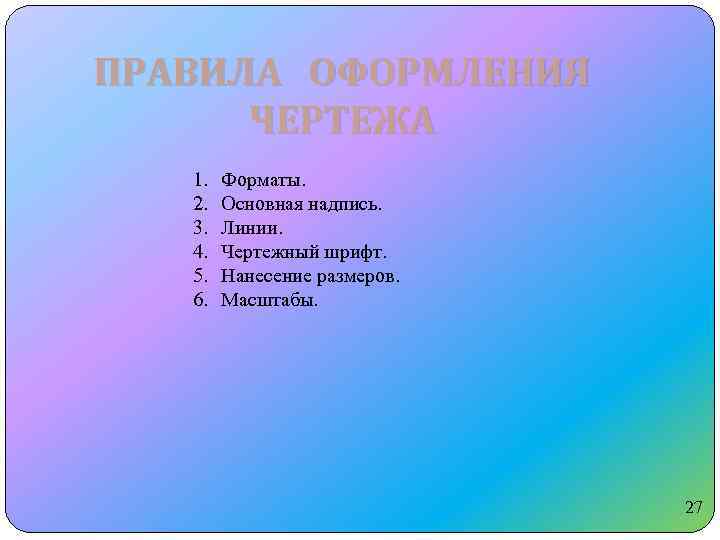 ПРАВИЛА ОФОРМЛЕНИЯ ЧЕРТЕЖА

1. Форматы.
2. Основная надпись.
3. Линии.
4. Чертежный шрифт.
5. Нанесение размеров.
6. Масштабы.

27